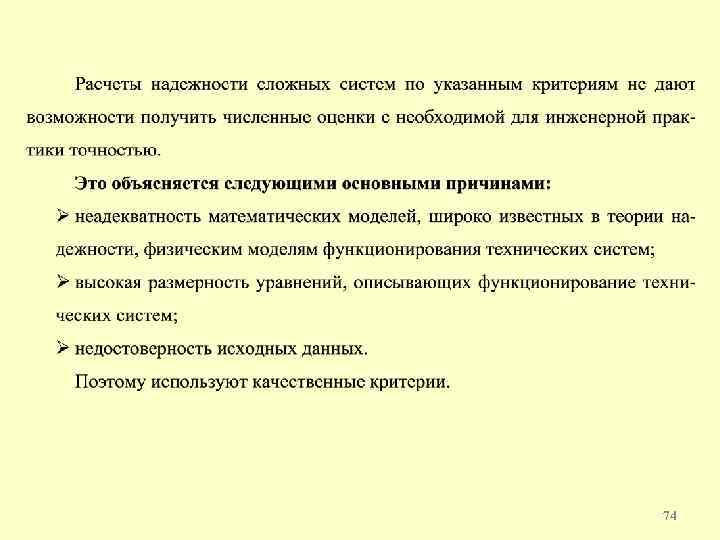 Расчеты надежности сложных систем по указанным критериям не дают возможности получить численные оценки с необходимой для инженерной практики точностью.

Это объясняется следующими основными причинами:

➢ неадекватность математических моделей, широко известных в теории надежности, физическим моделям функционирования технических систем;

➢ высокая размерность уравнений, описывающих функционирование технических систем;

➢ недостоверность исходных данных.

Поэтому используют качественные критерии.

74